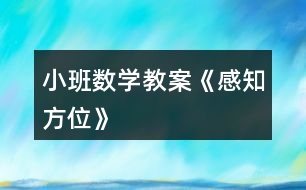 小班数学教案《感知方位》